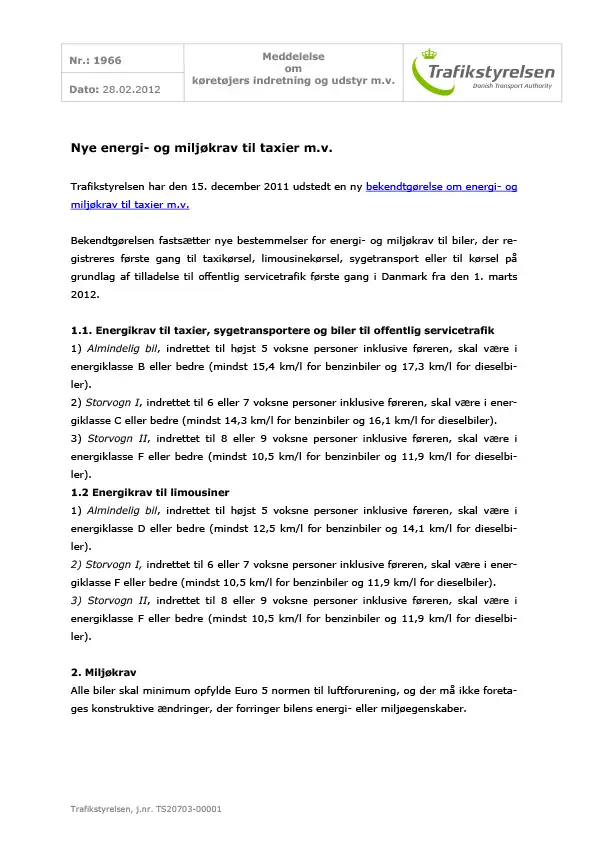 Nr.: 1966

Dato: 28.02.2012

Meddelelse om køretøjers indretning og udstyr m.v.

Trafikstyrelsen
Danish Transport Authority

Nye energi- og miljøkrav til taxier m.v.

Trafikstyrelsen har den 15. december 2011 udstedt en ny bekendtgørelse om energi- og miljøkrav til taxier m.v.

Bekendtgørelsen fastsætter nye bestemmelser for energi- og miljøkrav til biler, der registreres første gang til taxikørsel, limousinekørsel, sygetransport eller til kørsel på grundlag af tilladelse til offentlig servicetrafik første gang i Danmark fra den 1. marts 2012.

1.1. Energikrav til taxier, sygetransportere og biler til offentlig servicetrafik
1) Almindelig bil, indrettet til højst 5 voksne personer inklusive føreren, skal være i energiklasse B eller bedre (mindst 15,4 km/l for benzinbiler og 17,3 km/l for dieselbiler).
2) Storvogn I, indrettet til 6 eller 7 voksne personer inklusive føreren, skal være i energiklasse C eller bedre (mindst 14,3 km/l for benzinbiler og 16,1 km/l for dieselbiler).
3) Storvogn II, indrettet til 8 eller 9 voksne personer inklusive føreren, skal være i energiklasse F eller bedre (mindst 10,5 km/l for benzinbiler og 11,9 km/l for dieselbiler).
1.2 Energikrav til limousiner
1) Almindelig bil, indrettet til højst 5 voksne personer inklusive føreren, skal være i energiklasse D eller bedre (mindst 12,5 km/l for benzinbiler og 14,1 km/l for dieselbiler).
2) Storvogn I, indrettet til 6 eller 7 voksne personer inklusive føreren, skal være i energiklasse F eller bedre (mindst 10,5 km/l for benzinbiler og 11,9 km/l for dieselbiler).
3) Storvogn II, indrettet til 8 eller 9 voksne personer inklusive føreren, skal være i energiklasse F eller bedre (mindst 10,5 km/l for benzinbiler og 11,9 km/l for dieselbiler).

2. Miljøkrav
Alle biler skal minimum opfylde Euro 5 normen til luftforurening, og der må ikke foretages konstruktive ændringer, der forringer bilens energi- eller miljøegenskaber.

Trafikstyrelsen, j.nr. TS20703-00001